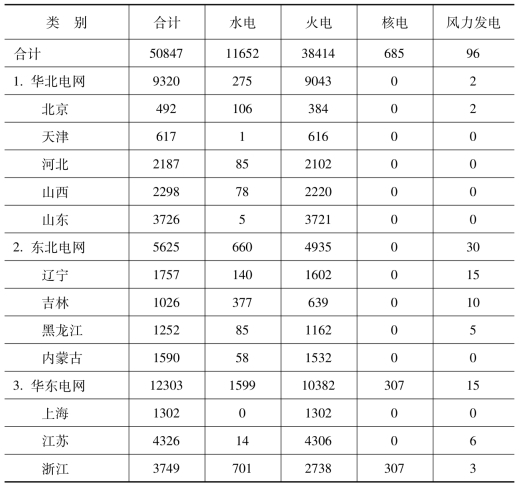 | 类　别 | 合计 | 水电 | 火电 | 核电 | 风力发电 |
|---|---|---|---|---|---|
| 合计 | 50847 | 11652 | 38414 | 685 | 96 |
| 1. 华北电网 | 9320 | 275 | 9043 | 0 | 2 |
| 北京 | 492 | 106 | 384 | 0 | 2 |
| 天津 | 617 | 1 | 616 | 0 | 0 |
| 河北 | 2187 | 85 | 2102 | 0 | 0 |
| 山西 | 2298 | 78 | 2220 | 0 | 0 |
| 山东 | 3726 | 5 | 3721 | 0 | 0 |
| 2. 东北电网 | 5625 | 660 | 4935 | 0 | 30 |
| 辽宁 | 1757 | 140 | 1602 | 0 | 15 |
| 吉林 | 1026 | 377 | 639 | 0 | 10 |
| 黑龙江 | 1252 | 85 | 1162 | 0 | 5 |
| 内蒙古 | 1590 | 58 | 1532 | 0 | 0 |
| 3. 华东电网 | 12303 | 1599 | 10382 | 307 | 15 |
| 上海 | 1302 | 0 | 1302 | 0 | 0 |
| 江苏 | 4326 | 14 | 4306 | 0 | 6 |
| 浙江 | 3749 | 701 | 2738 | 307 | 3 |